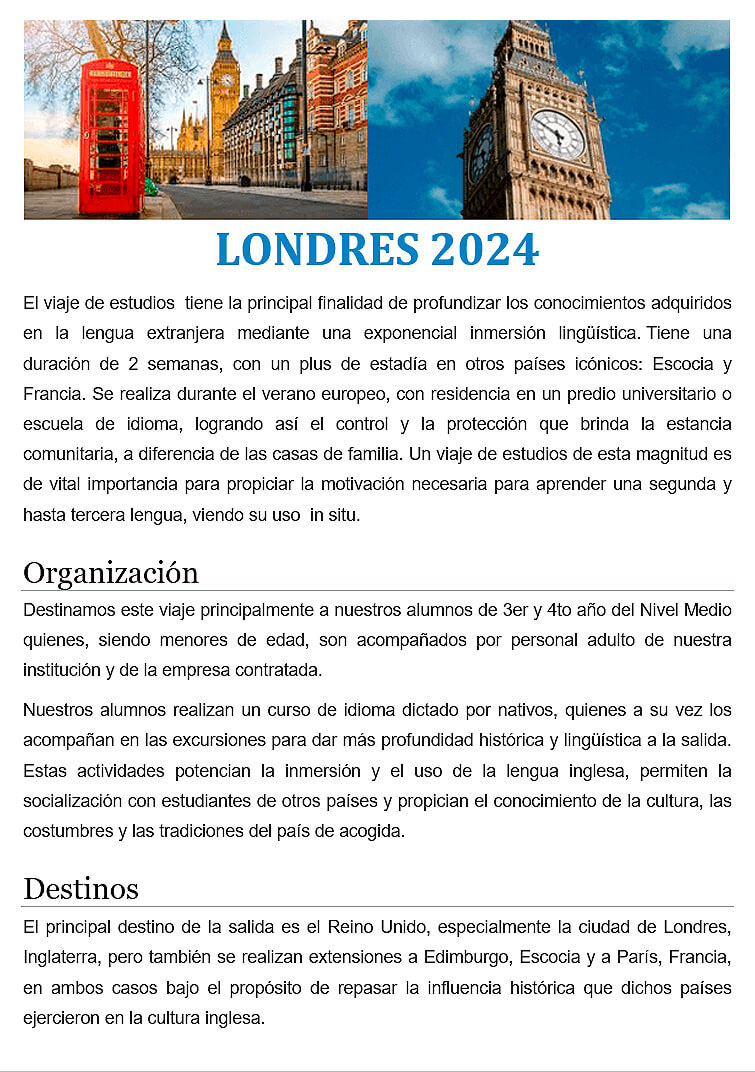 LONDRES 2024

El viaje de estudios tiene la principal finalidad de profundizar los conocimientos adquiridos en la lengua extranjera mediante una exponencial inmersión lingüística. Tiene una duración de 2 semanas, con un plus de estadía en otros países icónicos: Escocia y Francia. Se realiza durante el verano europeo, con residencia en un predio universitario o escuela de idioma, logrando así el control y la protección que brinda la estancia comunitaria, a diferencia de las casas de familia. Un viaje de estudios de esta magnitud es de vital importancia para propiciar la motivación necesaria para aprender una segunda y hasta tercera lengua, viendo su uso in situ.

Organización

Destinamos este viaje principalmente a nuestros alumnos de 3er y 4to año del Nivel Medio quienes, siendo menores de edad, son acompañados por personal adulto de nuestra institución y de la empresa contratada.

Nuestros alumnos realizan un curso de idioma dictado por nativos, quienes a su vez los acompañan en las excursiones para dar más profundidad histórica y lingüística a la salida. Estas actividades potencian la inmersión y el uso de la lengua inglesa, permiten la socialización con estudiantes de otros países y propician el conocimiento de la cultura, las costumbres y las tradiciones del país de acogida.

Destinos

El principal destino de la salida es el Reino Unido, especialmente la ciudad de Londres, Inglaterra, pero también se realizan extensiones a Edimburgo, Escocia y a París, Francia, en ambos casos bajo el propósito de repasar la influencia histórica que dichos países ejercieron en la cultura inglesa.